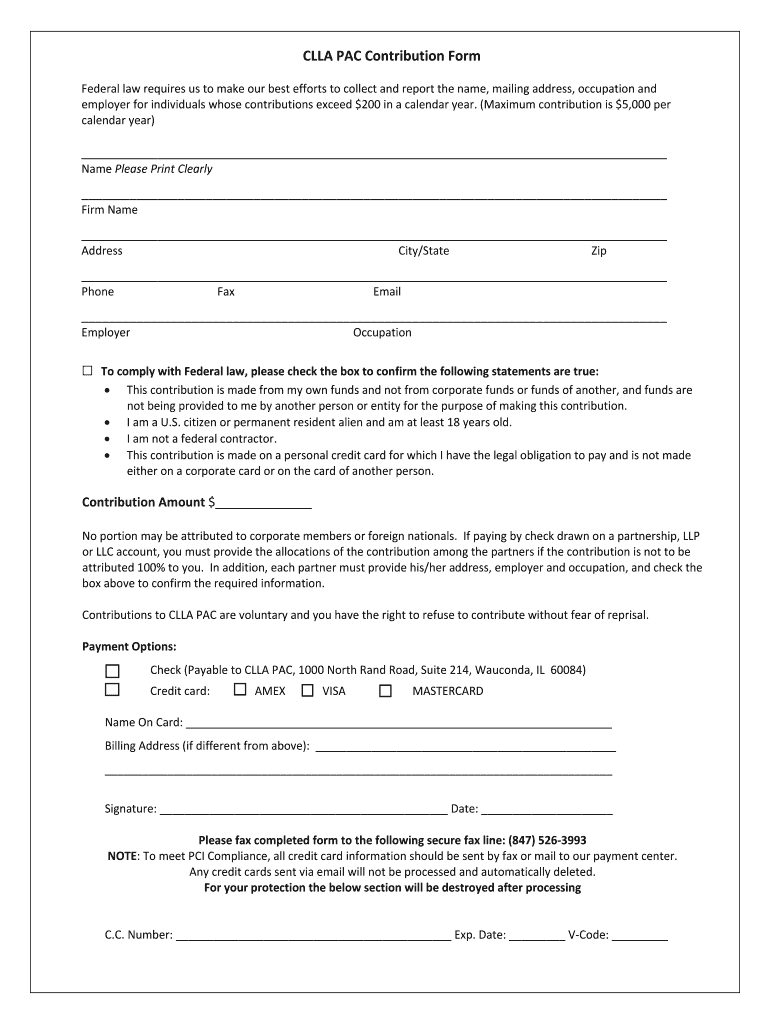 CLLA PAC Contribution Form

Federal law requires us to make our best efforts to collect and report the name, mailing address, occupation and employer for individuals whose contributions exceed $200 in a calendar year. (Maximum contribution is $5,000 per calendar year)

____
Name Please Print Clearly

____
Firm Name

____
Address City/State Zip

____
Phone Fax Email

____
Employer Occupation

☐ To comply with Federal law, please check the box to confirm the following statements are true:
• This contribution is made from my own funds and not from corporate funds or funds of another, and funds are not being provided to me by another person or entity for the purpose of making this contribution.
• I am a U.S. citizen or permanent resident alien and am at least 18 years old.
• I am not a federal contractor.
• This contribution is made on a personal credit card for which I have the legal obligation to pay and is not made either on a corporate card or on the card of another person.

Contribution Amount $____

No portion may be attributed to corporate members or foreign nationals. If paying by check drawn on a partnership, LLP or LLC account, you must provide the allocations of the contribution among the partners if the contribution is not to be attributed 100% to you. In addition, each partner must provide his/her address, employer and occupation, and check the box above to confirm the required information.

Contributions to CLLA PAC are voluntary and you have the right to refuse to contribute without fear of reprisal.

Payment Options:
☐ Check (Payable to CLLA PAC, 1000 North Rand Road, Suite 214, Wauconda, IL 60084)
☐ Credit card: ☐ AMEX ☐ VISA ☐ MASTERCARD

Name On Card: ____
Billing Address (if different from above): ____
____

Signature: ____ Date: ____

Please fax completed form to the following secure fax line: (847) 526-3993
NOTE: To meet PCI Compliance, all credit card information should be sent by fax or mail to our payment center.
Any credit cards sent via email will not be processed and automatically deleted.
For your protection the below section will be destroyed after processing

C.C. Number: ____ Exp. Date: ____ V-Code: ____